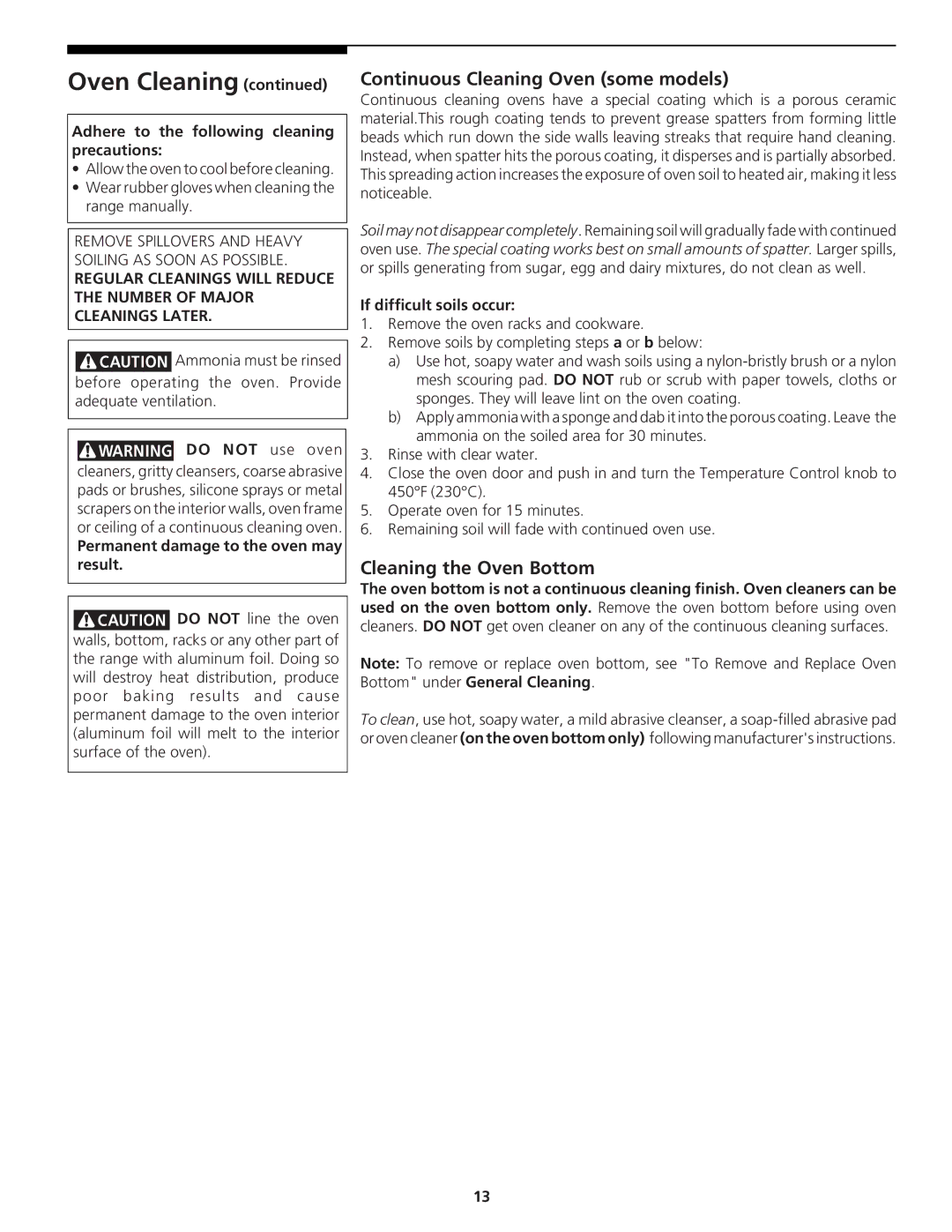 Oven Cleaning (continued)

Adhere to the following cleaning precautions:
• Allow the oven to cool before cleaning.
• Wear rubber gloves when cleaning the range manually.

REMOVE SPILLOVERS AND HEAVY SOILING AS SOON AS POSSIBLE. REGULAR CLEANINGS WILL REDUCE THE NUMBER OF MAJOR CLEANINGS LATER.

CAUTION Ammonia must be rinsed before operating the oven. Provide adequate ventilation.

WARNING DO NOT use oven cleaners, gritty cleansers, coarse abrasive pads or brushes, silicone sprays or metal scrapers on the interior walls, oven frame or ceiling of a continuous cleaning oven. Permanent damage to the oven may result.

CAUTION DO NOT line the oven walls, bottom, racks or any other part of the range with aluminum foil. Doing so will destroy heat distribution, produce poor baking results and cause permanent damage to the oven interior (aluminum foil will melt to the interior surface of the oven).

Continuous Cleaning Oven (some models)
Continuous cleaning ovens have a special coating which is a porous ceramic material.This rough coating tends to prevent grease spatters from forming little beads which run down the side walls leaving streaks that require hand cleaning. Instead, when spatter hits the porous coating, it disperses and is partially absorbed. This spreading action increases the exposure of oven soil to heated air, making it less noticeable.

Soil may not disappear completely. Remaining soil will gradually fade with continued oven use. The special coating works best on small amounts of spatter. Larger spills, or spills generating from sugar, egg and dairy mixtures, do not clean as well.

If difficult soils occur:
1. Remove the oven racks and cookware.
2. Remove soils by completing steps a or b below:
a) Use hot, soapy water and wash soils using a nylon-bristly brush or a nylon mesh scouring pad. DO NOT rub or scrub with paper towels, cloths or sponges. They will leave lint on the oven coating.
b) Apply ammonia with a sponge and dab it into the porous coating. Leave the ammonia on the soiled area for 30 minutes.
3. Rinse with clear water.
4. Close the oven door and push in and turn the Temperature Control knob to 450°F (230°C).
5. Operate oven for 15 minutes.
6. Remaining soil will fade with continued oven use.

Cleaning the Oven Bottom
The oven bottom is not a continuous cleaning finish. Oven cleaners can be used on the oven bottom only. Remove the oven bottom before using oven cleaners. DO NOT get oven cleaner on any of the continuous cleaning surfaces.

Note: To remove or replace oven bottom, see "To Remove and Replace Oven Bottom" under General Cleaning.

To clean, use hot, soapy water, a mild abrasive cleanser, a soap-filled abrasive pad or oven cleaner (on the oven bottom only) following manufacturer's instructions.

13